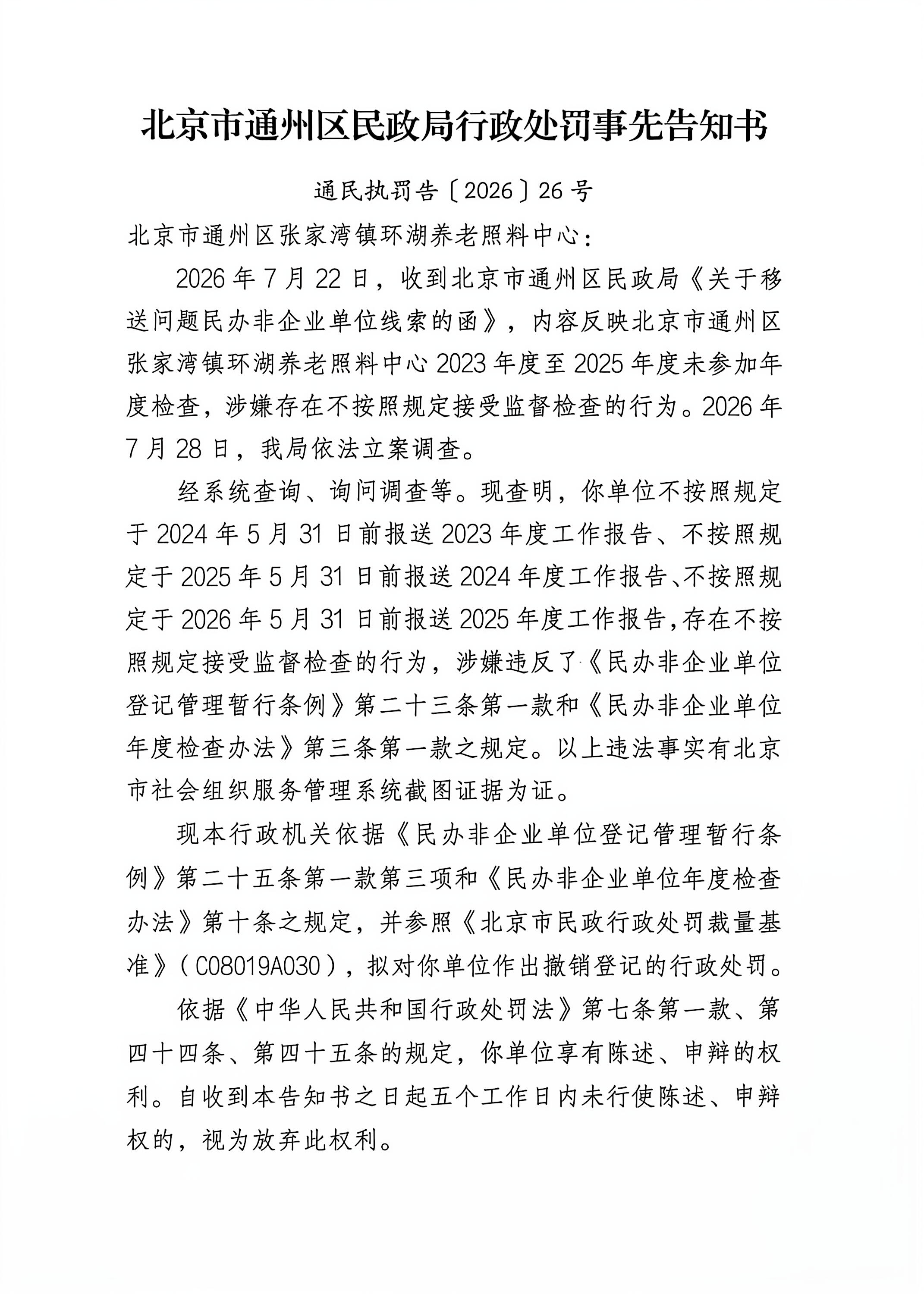 北京市通州区民政局行政处罚事先告知书

通民执罚告〔2026〕26号

北京市通州区张家湾镇环湖养老照料中心：

2026年7月22日，收到北京市通州区民政局《关于移送问题民办非企业单位线索的函》，内容反映北京市通州区张家湾镇环湖养老照料中心2023年度至2025年度未参加年度检查，涉嫌存在不按照规定接受监督检查的行为。2026年7月28日，我局依法立案调查。

经系统查询、询问调查等。现查明，你单位不按照规定于2024年5月31日前报送2023年度工作报告、不按照规定于2025年5月31日前报送2024年度工作报告、不按照规定于2026年5月31日前报送2025年度工作报告，存在不按照规定接受监督检查的行为，涉嫌违反了《民办非企业单位登记管理暂行条例》第二十三条第一款和《民办非企业单位年度检查办法》第三条第一款之规定。以上违法事实有北京市社会组织服务管理系统截图证据为证。

现本行政机关依据《民办非企业单位登记管理暂行条例》第二十五条第一款第三项和《民办非企业单位年度检查办法》第十条之规定，并参照《北京市民政行政处罚裁量基准》（C08019A030），拟对你单位作出撤销登记的行政处罚。

依据《中华人民共和国行政处罚法》第七条第一款、第四十四条、第四十五条的规定，你单位享有陈述、申辩的权利。自收到本告知书之日起五个工作日内未行使陈述、申辩权的，视为放弃此权利。